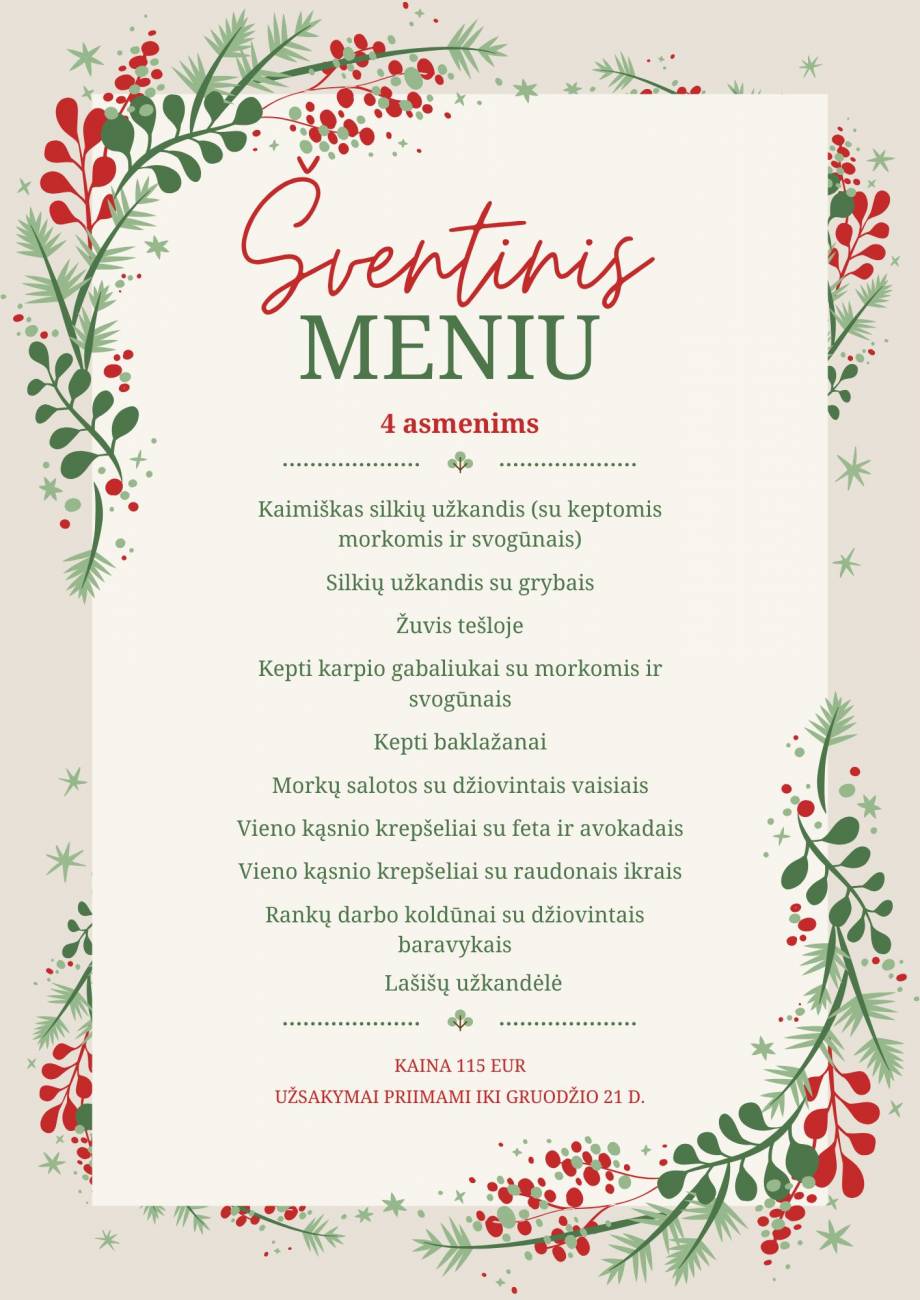 Šventinis
MENIU

4 asmenims

Kaimiškas silkių užkandis (su keptomis morkomis ir svogūnais)

Silkių užkandis su grybais

Žuvis tešloje

Kepti karpio gabaliukai su morkomis ir svogūnais

Kepti baklažanai

Morkų salotos su džiovintais vaisiais

Vieno kąsnio krepšeliai su feta ir avokadais

Vieno kąsnio krepšeliai su raudonais ikrais

Rankų darbo koldūnai su džiovintais baravykais

Lašišų užkandėlė

KAINA 115 EUR

UŽSAKYMAI PRIIMAMI IKI GRUODŽIO 21 D.